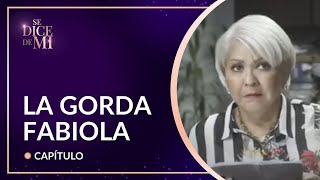 SE DICE DE MI

LA GORDA FABIOLA

CAPÍTULO